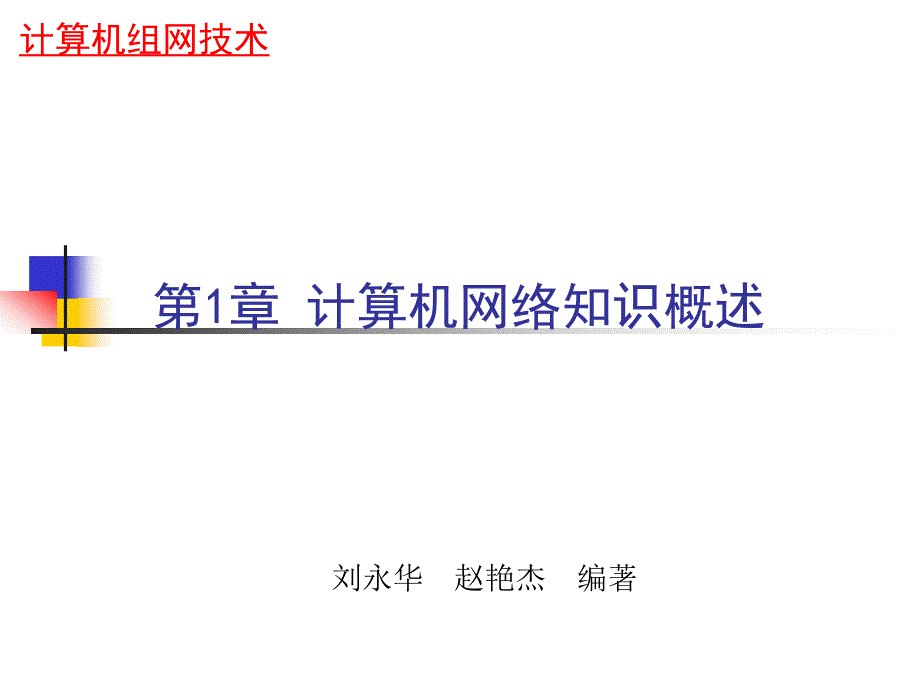 计算机组网技术

第1章 计算机网络知识概述

刘永华 赵艳杰 编著